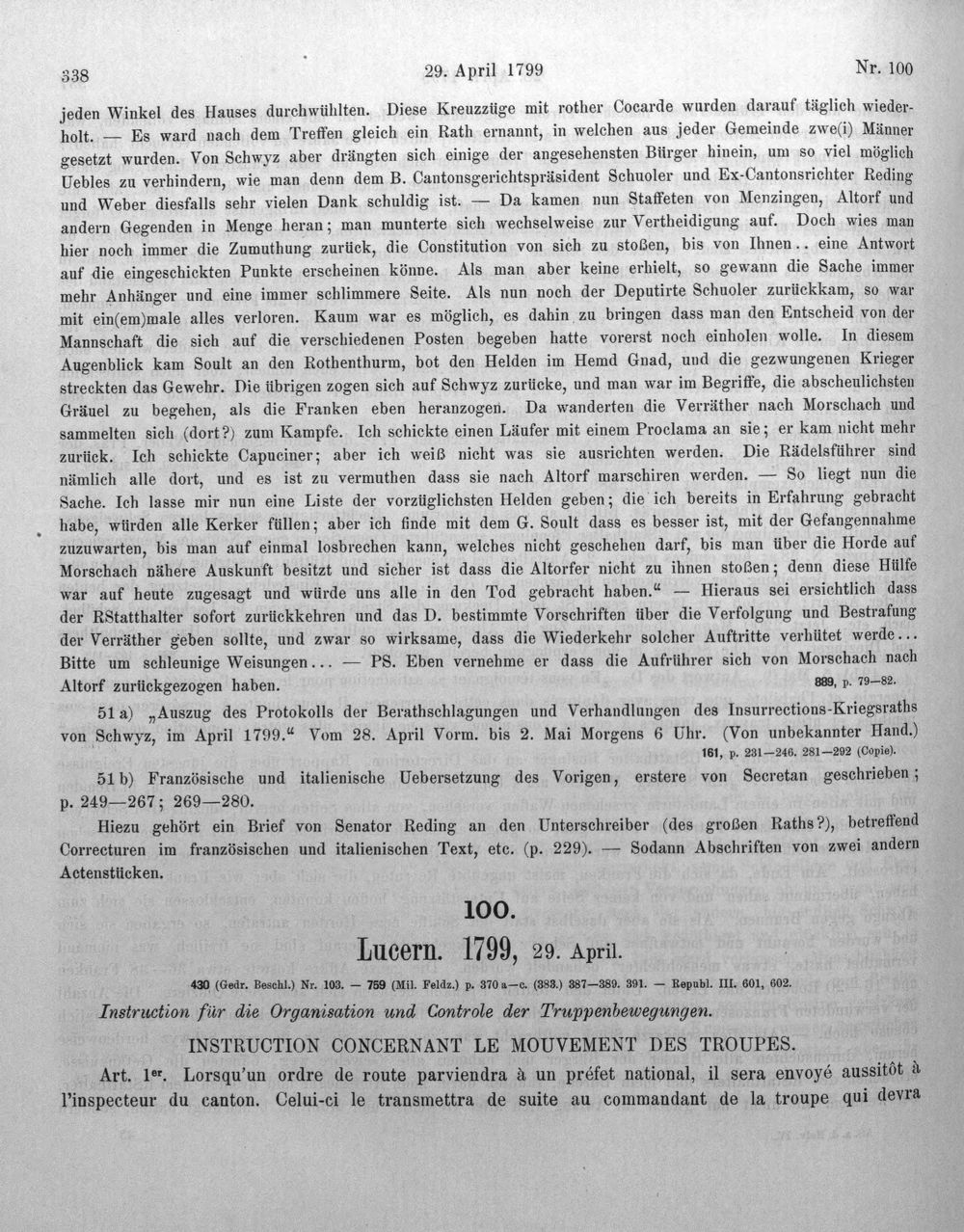 338 29. April 1799 Nr. 100

jeden Winkel des Hauses durchwühlten. Diese Kreuzzüge mit rother Cocarde wurden darauf täglich wiederholt. — Es ward nach dem Treffen gleich ein Rath ernannt, in welchen aus jeder Gemeinde zwe(i) Männer gesetzt wurden. Von Schwyz aber drängten sich einige der angesehensten Bürger hinein, um so viel möglich Uebles zu verhindern, wie man denn dem B. Cantonsgerichtspräsident Schuoler und Ex-Cantonsrichter Reding und Weber diesfalls sehr vielen Dank schuldig ist. — Da kamen nun Staffeten von Menzingen, Altorf und andern Gegenden in Menge heran; man munterte sich wechselweise zur Vertheidigung auf. Doch wies man hier noch immer die Zumuthung zurück, die Constitution von sich zu stoßen, bis von Ihnen.. eine Antwort auf die eingeschickten Punkte erscheinen könne. Als man aber keine erhielt, so gewann die Sache immer mehr Anhänger und eine immer schlimmere Seite. Als nun noch der Deputirte Schuoler zurückkam, so war mit ein(em)male alles verloren. Kaum war es möglich, es dahin zu bringen dass man den Entscheid von der Mannschaft die sich auf die verschiedenen Posten begeben hatte vorerst noch einholen wolle. In diesem Augenblick kam Soult an den Rothenthurm, bot den Helden im Hemd Gnad, und die gezwungenen Krieger streckten das Gewehr. Die übrigen zogen sich auf Schwyz zurücke, und man war im Begriffe, die abscheulichsten Gräuel zu begehen, als die Franken eben heranzogen. Da wanderten die Verräther nach Morschach und sammelten sich (dort?) zum Kampfe. Ich schickte einen Läufer mit einem Proclama an sie; er kam nicht mehr zurück. Ich schickte Capuciner; aber ich weiß nicht was sie ausrichten werden. Die Rädelsführer sind nämlich alle dort, und es ist zu vermuthen dass sie nach Altorf marschiren werden. — So liegt nun die Sache. Ich lasse mir nun eine Liste der vorzüglichsten Helden geben; die ich bereits in Erfahrung gebracht habe, würden alle Kerker füllen; aber ich finde mit dem G. Soult dass es besser ist, mit der Gefangennahme zuzuwarten, bis man auf einmal losbrechen kann, welches nicht geschehen darf, bis man über die Horde auf Morschach nähere Auskunft besitzt und sicher ist dass die Altorfer nicht zu ihnen stoßen; denn diese Hülfe war auf heute zugesagt und würde uns alle in den Tod gebracht haben." — Hieraus sei ersichtlich dass der RStatthalter sofort zurückkehren und das D. bestimmte Vorschriften über die Verfolgung und Bestrafung der Verräther geben sollte, und zwar so wirksame, dass die Wiederkehr solcher Auftritte verhütet werde... Bitte um schleunige Weisungen... — PS. Eben vernehme er dass die Aufrührer sich von Morschach nach Altorf zurückgezogen haben. 889, p. 79—82.

51 a) „Auszug des Protokolls der Berathschlagungen und Verhandlungen des Insurrections-Kriegsraths von Schwyz, im April 1799." Vom 28. April Vorm. bis 2. Mai Morgens 6 Uhr. (Von unbekannter Hand.) 161, p. 231—246. 281—292 (Copie).

51 b) Französische und italienische Uebersetzung des Vorigen, erstere von Secretan geschrieben; p. 249—267; 269—280.

Hiezu gehört ein Brief von Senator Reding an den Unterschreiber (des großen Raths?), betreffend Correcturen im französischen und italienischen Text, etc. (p. 229). — Sodann Abschriften von zwei andern Actenstücken.

100.

Lucern. 1799, 29. April.

430 (Gedr. Beschl.) Nr. 103. — 759 (Mil. Feldz.) p. 370 a—c. (383.) 387—389. 391. — Republ. III. 601, 602.

Instruction für die Organisation und Controle der Truppenbewegungen.

INSTRUCTION CONCERNANT LE MOUVEMENT DES TROUPES.

Art. 1er. Lorsqu'un ordre de route parviendra à un préfet national, il sera envoyé aussitôt à l'inspecteur du canton. Celui-ci le transmettra de suite au commandant de la troupe qui devra